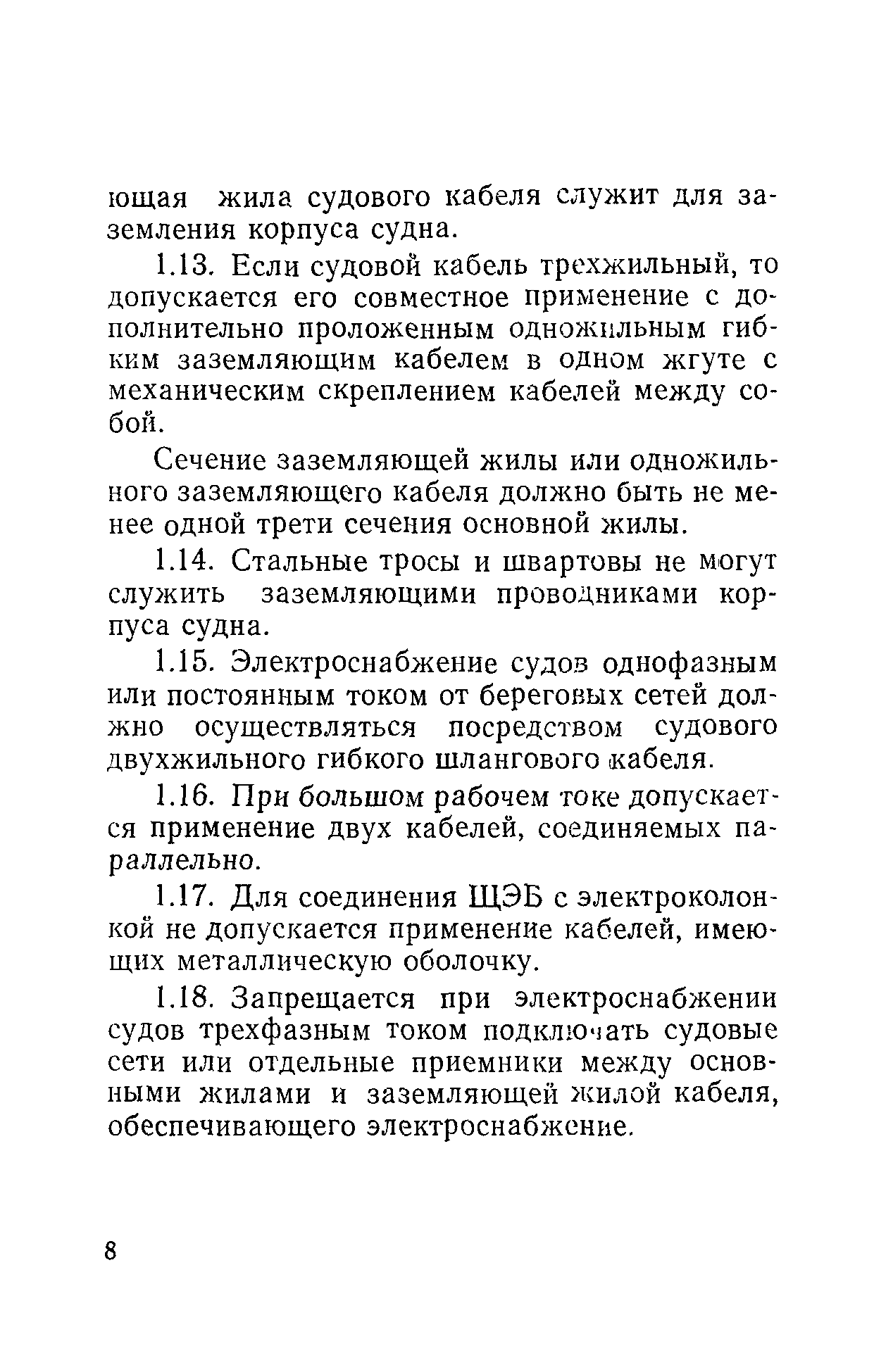 ющая жила судового кабеля служит для заземления корпуса судна.

1.13. Если судовой кабель трехжильный, то допускается его совместное применение с дополнительно проложенным одножильным гибким заземляющим кабелем в одном жгуте с механическим скреплением кабелей между собой.

Сечение заземляющей жилы или одножильного заземляющего кабеля должно быть не менее одной трети сечения основной жилы.

1.14. Стальные тросы и швартовы не могут служить заземляющими проводниками корпуса судна.

1.15. Электроснабжение судов однофазным или постоянным током от береговых сетей должно осуществляться посредством судового двухжильного гибкого шлангового кабеля.

1.16. При большом рабочем токе допускается применение двух кабелей, соединяемых параллельно.

1.17. Для соединения ЩЭБ с электроколонкой не допускается применение кабелей, имеющих металлическую оболочку.

1.18. Запрещается при электроснабжении судов трехфазным током подключать судовые сети или отдельные приемники между основными жилами и заземляющей жилой кабеля, обеспечивающего электроснабжение.

8